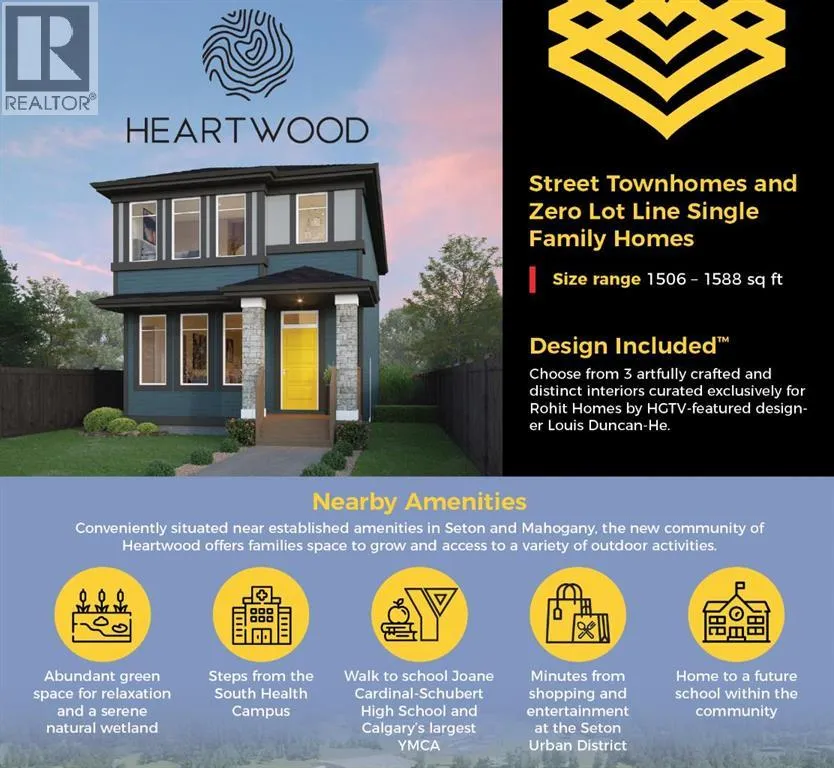 REALTOR®

HEARTWOOD

Street Townhomes and Zero Lot Line Single Family Homes

Size range 1506 – 1588 sq ft

Design Included™

Choose from 3 artfully crafted and distinct interiors curated exclusively for Rohit Homes by HGTV-featured designer Louis Duncan-He.

Nearby Amenities

Conveniently situated near established amenities in Seton and Mahogany, the new community of Heartwood offers families space to grow and access to a variety of outdoor activities.

Abundant green space for relaxation and a serene natural wetland

Steps from the South Health Campus

Walk to school Joane Cardinal-Schubert High School and Calgary's largest YMCA

Minutes from shopping and entertainment at the Seton Urban District

Home to a future school within the community